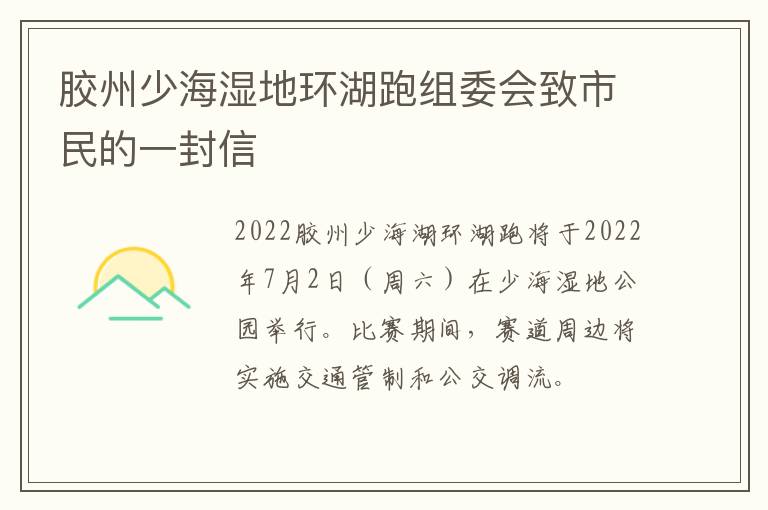 胶州少海湿地环湖跑组委会致市民的一封信

2022胶州少海湖环湖跑将于2022年7月2日（周六）在少海湿地公园举行。比赛期间，赛道周边将实施交通管制和公交调流。